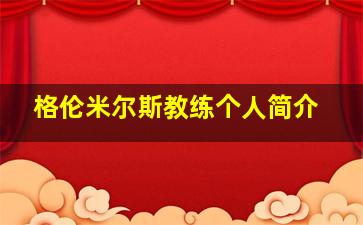 格伦米尔斯教练个人简介